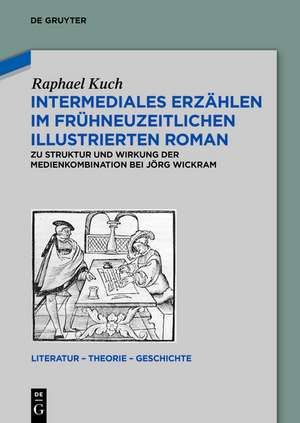 DE GRUYTER

Raphael Kuch

INTERMEDIALES ERZÄHLEN IM FRÜHNEUZEITLICHEN ILLUSTRIERTEN ROMAN

ZU STRUKTUR UND WIRKUNG DER MEDIENKOMBINATION BEI JÖRG WICKRAM

LITERATUR – THEORIE – GESCHICHTE

DE G